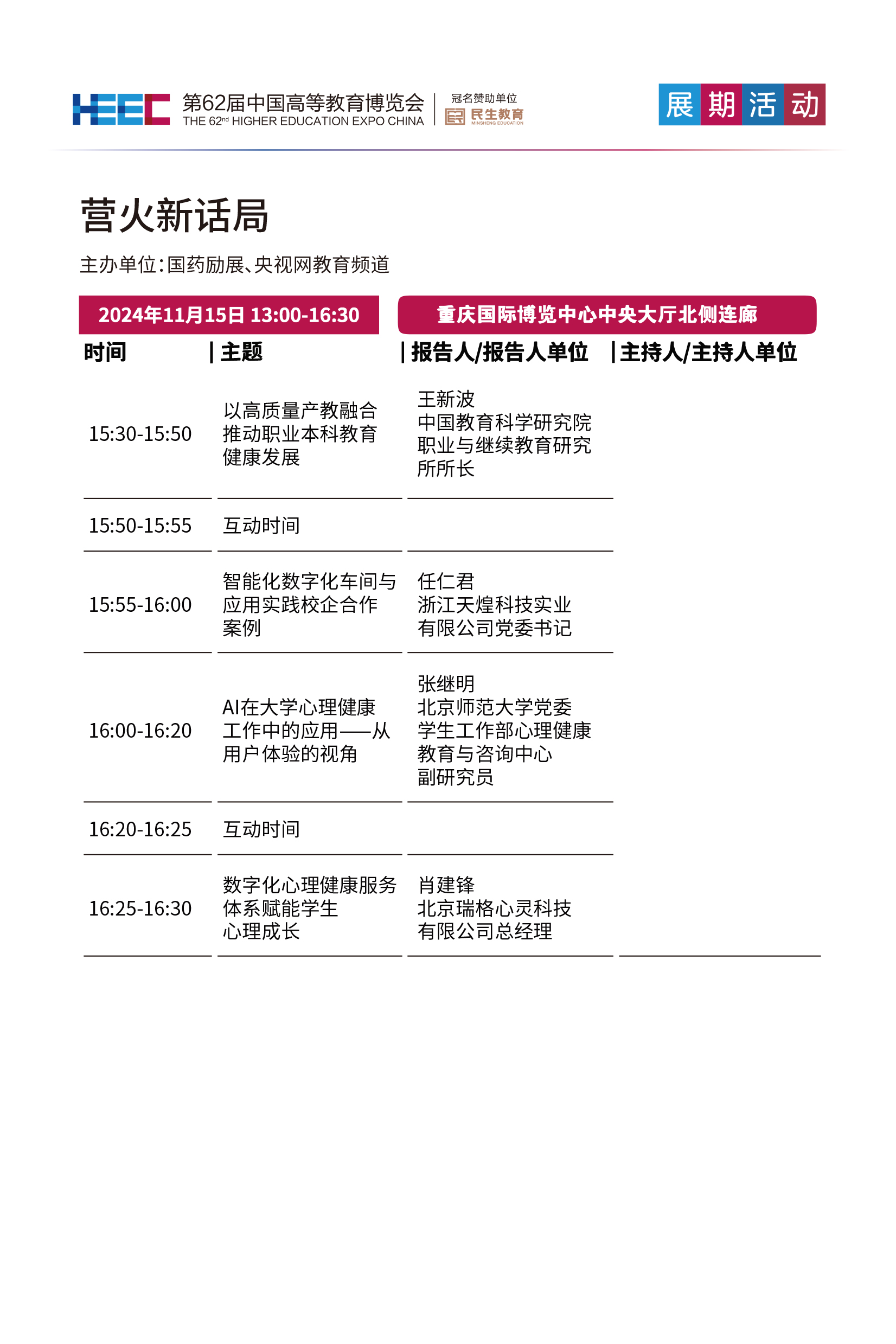 HEEC 第62届中国高等教育博览会
THE 62nd HIGHER EDUCATION EXPO CHINA
冠名赞助单位
民生教育
MINSHENG EDUCATION

展期活动

营火新话局

主办单位：国药励展、央视网教育频道

2024年11月15日 13:00-16:30
重庆国际博览中心中央大厅北侧连廊

| 时间 | 主题 | 报告人/报告人单位 | 主持人/主持人单位 |
|---|---|---|---|
| 15:30-15:50 | 以高质量产教融合推动职业本科教育健康发展 | 王新波 中国教育科学研究院职业与继续教育研究所所长 | |
| 15:50-15:55 | 互动时间 | | |
| 15:55-16:00 | 智能化数字化车间与应用实践校企合作案例 | 任仁君 浙江天煌科技实业有限公司党委书记 | |
| 16:00-16:20 | AI在大学心理健康工作中的应用——从用户体验的视角 | 张继明 北京师范大学党委学生工作部心理健康教育与咨询中心副研究员 | |
| 16:20-16:25 | 互动时间 | | |
| 16:25-16:30 | 数字化心理健康服务体系赋能学生心理成长 | 肖建锋 北京瑞格心灵科技有限公司总经理 | |